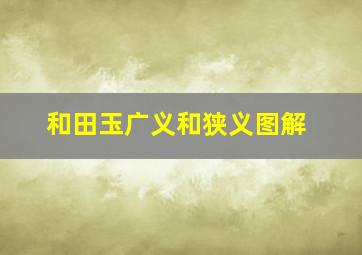 和田玉广义和狭义图解